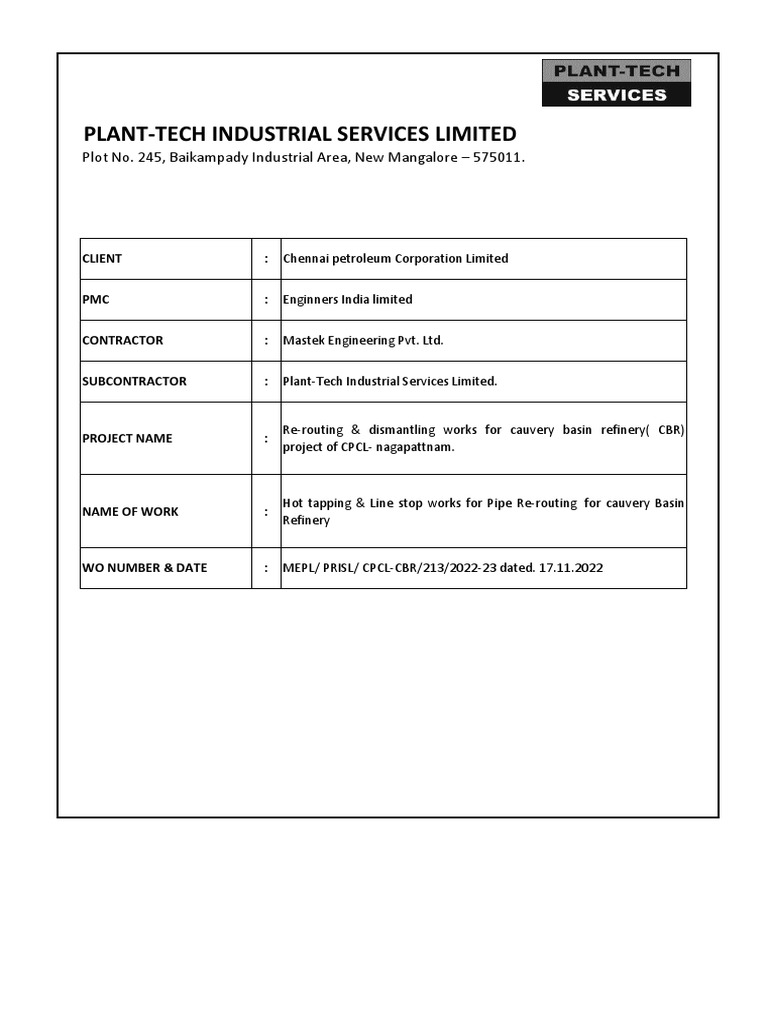 PLANT-TECH
SERVICES

PLANT-TECH INDUSTRIAL SERVICES LIMITED
Plot No. 245, Baikampady Industrial Area, New Mangalore – 575011.

| CLIENT | : | Chennai petroleum Corporation Limited |
|---|---|---|
| PMC | : | Enginners India limited |
| CONTRACTOR | : | Mastek Engineering Pvt. Ltd. |
| SUBCONTRACTOR | : | Plant-Tech Industrial Services Limited. |
| PROJECT NAME | : | Re-routing & dismantling works for cauvery basin refinery( CBR) project of CPCL- nagapattnam. |
| NAME OF WORK | : | Hot tapping & Line stop works for Pipe Re-routing for cauvery Basin Refinery |
| WO NUMBER & DATE | : | MEPL/ PRISL/ CPCL-CBR/213/2022-23 dated. 17.11.2022 |